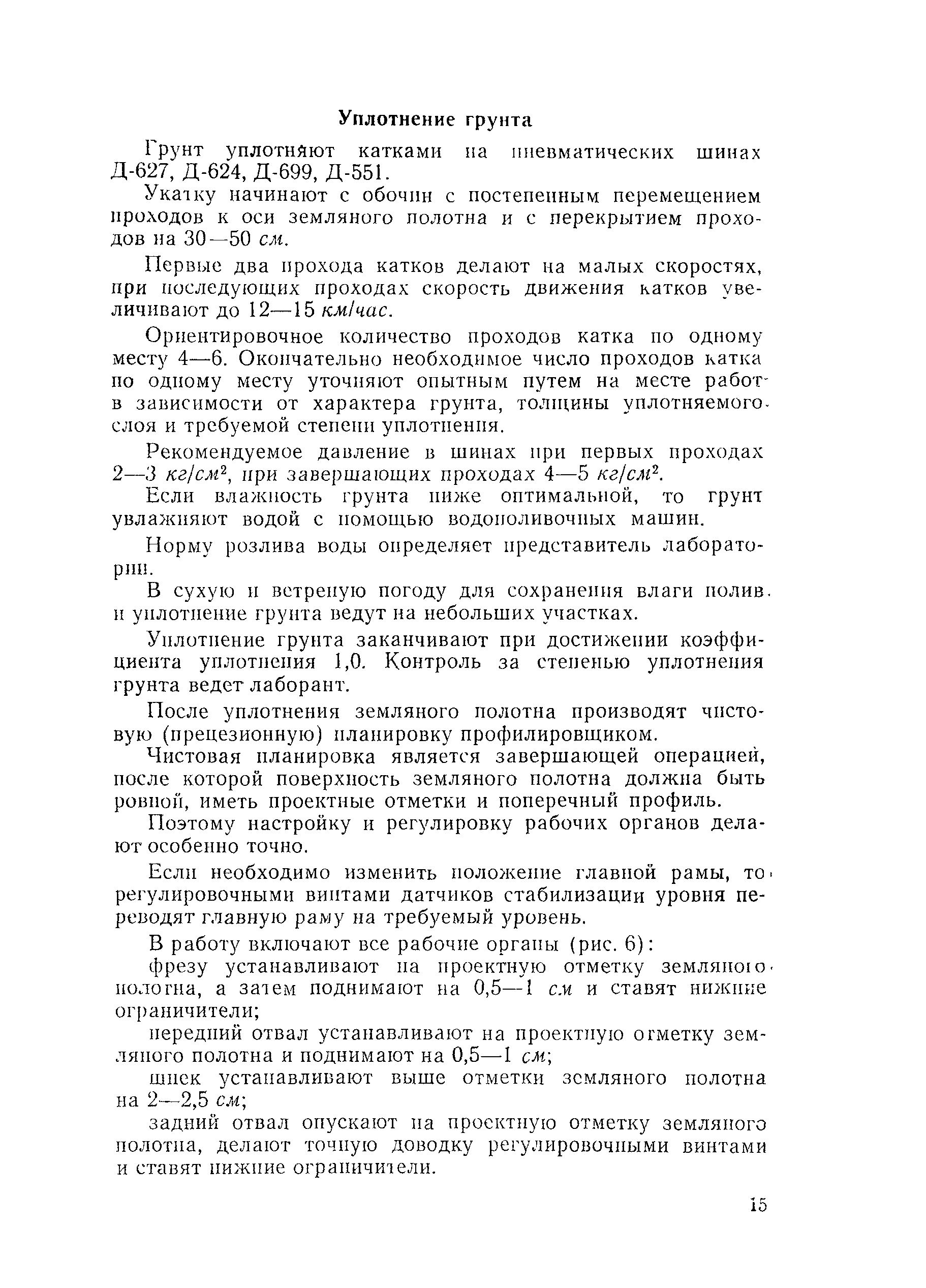 Уплотнение грунта

Грунт уплотняют катками на пневматических шинах Д-627, Д-624, Д-699, Д-551.

Укатку начинают с обочин с постепенным перемещением проходов к оси земляного полотна и с перекрытием проходов на 30—50 см.

Первые два прохода катков делают на малых скоростях, при последующих проходах скорость движения катков увеличивают до 12—15 км/час.

Ориентировочное количество проходов катка по одному месту 4—6. Окончательно необходимое число проходов катка по одному месту уточняют опытным путем на месте работ в зависимости от характера грунта, толщины уплотняемого слоя и требуемой степени уплотнения.

Рекомендуемое давление в шинах при первых проходах 2—3 $кг/см^2$, при завершающих проходах 4—5 $кг/см^2$.

Если влажность грунта ниже оптимальной, то грунт увлажняют водой с помощью водополивочных машин.

Норму розлива воды определяет представитель лаборатории.

В сухую и ветреную погоду для сохранения влаги полив и уплотнение грунта ведут на небольших участках.

Уплотнение грунта заканчивают при достижении коэффициента уплотнения 1,0. Контроль за степенью уплотнения грунта ведет лаборант.

После уплотнения земляного полотна производят чистовую (прецезионную) планировку профилировщиком.

Чистовая планировка является завершающей операцией, после которой поверхность земляного полотна должна быть ровной, иметь проектные отметки и поперечный профиль.

Поэтому настройку и регулировку рабочих органов делают особенно точно.

Если необходимо изменить положение главной рамы, то регулировочными винтами датчиков стабилизации уровня переводят главную раму на требуемый уровень.

В работу включают все рабочие органы (рис. 6):

фрезу устанавливают на проектную отметку земляного полотна, а затем поднимают на 0,5—1 см и ставят нижние ограничители;

передний отвал устанавливают на проектную отметку земляного полотна и поднимают на 0,5—1 см;

шнек устанавливают выше отметки земляного полотна на 2—2,5 см;

задний отвал опускают на проектную отметку земляного полотна, делают точную доводку регулировочными винтами и ставят нижние ограничители.

15